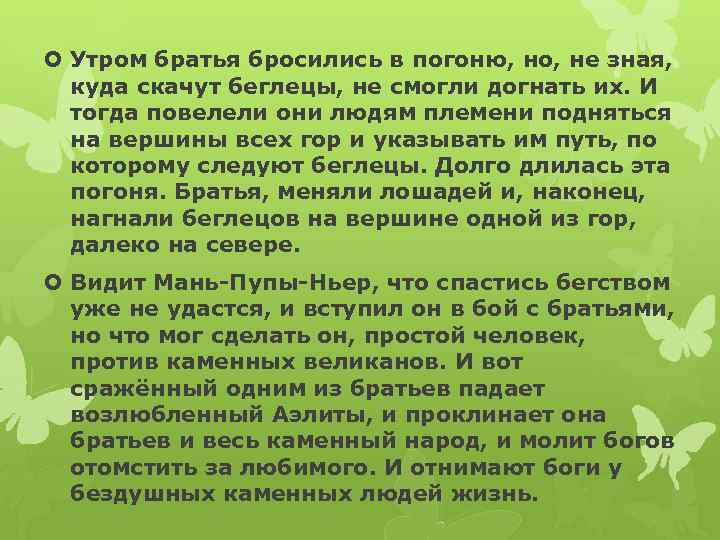 Утром братья бросились в погоню, но, не зная, куда скачут беглецы, не смогли догнать их. И тогда повелели они людям племени подняться на вершины всех гор и указывать им путь, по которому следуют беглецы. Долго длилась эта погоня. Братья, меняли лошадей и, наконец, нагнали беглецов на вершине одной из гор, далеко на севере.

Видит Мань-Пупы-Ньер, что спастись бегством уже не удастся, и вступил он в бой с братьями, но что мог сделать он, простой человек, против каменных великанов. И вот сражённый одним из братьев падает возлюбленный Аэлиты, и проклинает она братьев и весь каменный народ, и молит богов отомстить за любимого. И отнимают боги у бездушных каменных людей жизнь.